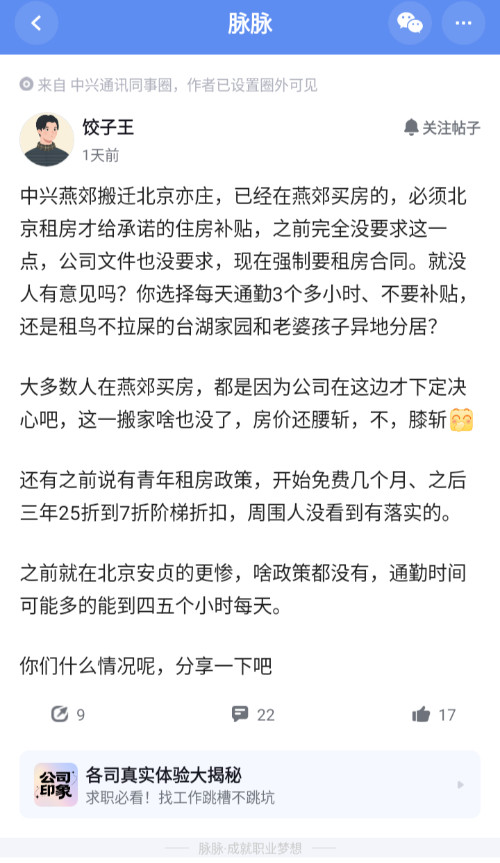 脉脉

来自 中兴通讯同事圈，作者已设置圈外可见

饺子王
1天前

关注帖子

中兴燕郊搬迁北京亦庄，已经在燕郊买房的，必须北京租房才给承诺的住房补贴，之前完全没要求这一点，公司文件也没要求，现在强制要租房合同。就没人有意见吗？你选择每天通勤3个多小时、不要补贴，还是租鸟不拉屎的台湖家园和老婆孩子异地分居？

大多数人在燕郊买房，都是因为公司在这边才下定决心吧，这一搬家啥也没了，房价还腰斩，不，膝斩

还有之前说有青年租房政策，开始免费几个月、之后三年25折到7折阶梯折扣，周围人没看到有落实的。

之前就在北京安贞的更惨，啥政策都没有，通勤时间可能多的能到四五个小时每天。

你们什么情况呢，分享一下吧

9
22
17

公司印象
各司真实体验大揭秘
求职必看！找工作跳槽不跳坑

脉脉·成就职业梦想